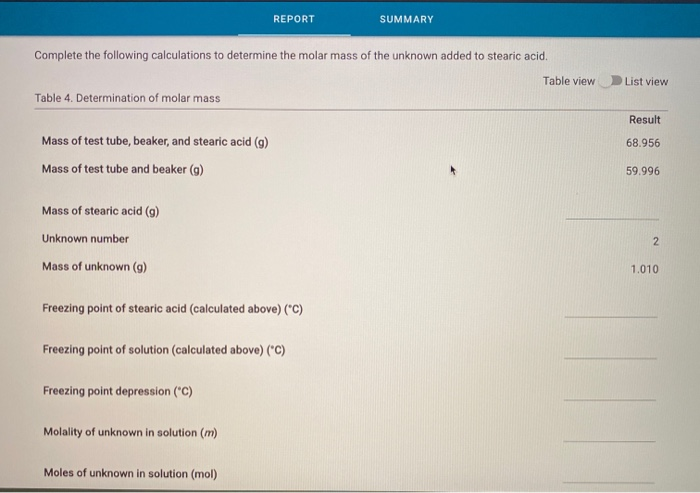 REPORT SUMMARY

Complete the following calculations to determine the molar mass of the unknown added to stearic acid.

Table view List view

Table 4. Determination of molar mass

| | Result |
|---|---|
| Mass of test tube, beaker, and stearic acid (g) | 68.956 |
| Mass of test tube and beaker (g) | 59.996 |
| Mass of stearic acid (g) | |
| Unknown number | 2 |
| Mass of unknown (g) | 1.010 |
| Freezing point of stearic acid (calculated above) (°C) | |
| Freezing point of solution (calculated above) (°C) | |
| Freezing point depression (°C) | |
| Molality of unknown in solution ($m$) | |
| Moles of unknown in solution (mol) | |